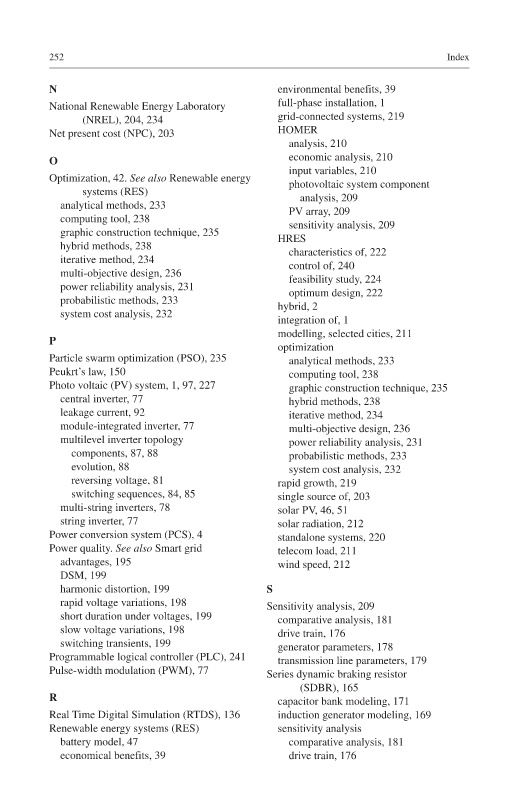 252 Index

N
National Renewable Energy Laboratory (NREL), 204, 234
Net present cost (NPC), 203

O
Optimization, 42. See also Renewable energy systems (RES)
analytical methods, 233
computing tool, 238
graphic construction technique, 235
hybrid methods, 238
iterative method, 234
multi-objective design, 236
power reliability analysis, 231
probabilistic methods, 233
system cost analysis, 232

P
Particle swarm optimization (PSO), 235
Peukrt's law, 150
Photo voltaic (PV) system, 1, 97, 227
central inverter, 77
leakage current, 92
module-integrated inverter, 77
multilevel inverter topology
components, 87, 88
evolution, 88
reversing voltage, 81
switching sequences, 84, 85
multi-string inverters, 78
string inverter, 77
Power conversion system (PCS), 4
Power quality. See also Smart grid
advantages, 195
DSM, 199
harmonic distortion, 199
rapid voltage variations, 198
short duration under voltages, 199
slow voltage variations, 198
switching transients, 199
Programmable logical controller (PLC), 241
Pulse-width modulation (PWM), 77

R
Real Time Digital Simulation (RTDS), 136
Renewable energy systems (RES)
battery model, 47
economical benefits, 39
environmental benefits, 39
full-phase installation, 1
grid-connected systems, 219
HOMER
analysis, 210
economic analysis, 210
input variables, 210
photovoltaic system component analysis, 209
PV array, 209
sensitivity analysis, 209
HRES
characteristics of, 222
control of, 240
feasibility study, 224
optimum design, 222
hybrid, 2
integration of, 1
modelling, selected cities, 211
optimization
analytical methods, 233
computing tool, 238
graphic construction technique, 235
hybrid methods, 238
iterative method, 234
multi-objective design, 236
power reliability analysis, 231
probabilistic methods, 233
system cost analysis, 232
rapid growth, 219
single source of, 203
solar PV, 46, 51
solar radiation, 212
standalone systems, 220
telecom load, 211
wind speed, 212

S
Sensitivity analysis, 209
comparative analysis, 181
drive train, 176
generator parameters, 178
transmission line parameters, 179
Series dynamic braking resistor (SDBR), 165
capacitor bank modeling, 171
induction generator modeling, 169
sensitivity analysis
comparative analysis, 181
drive train, 176